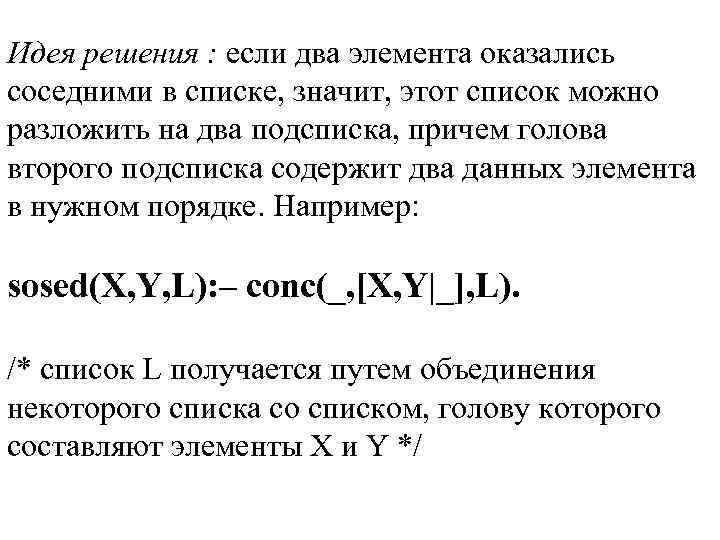 Идея решения : если два элемента оказались соседними в списке, значит, этот список можно разложить на два подсписка, причем голова второго подсписка содержит два данных элемента в нужном порядке. Например:

sosed(X,Y,L):– conc(_,[X,Y|_],L).

/* список L получается путем объединения некоторого списка со списком, голову которого составляют элементы X и Y */